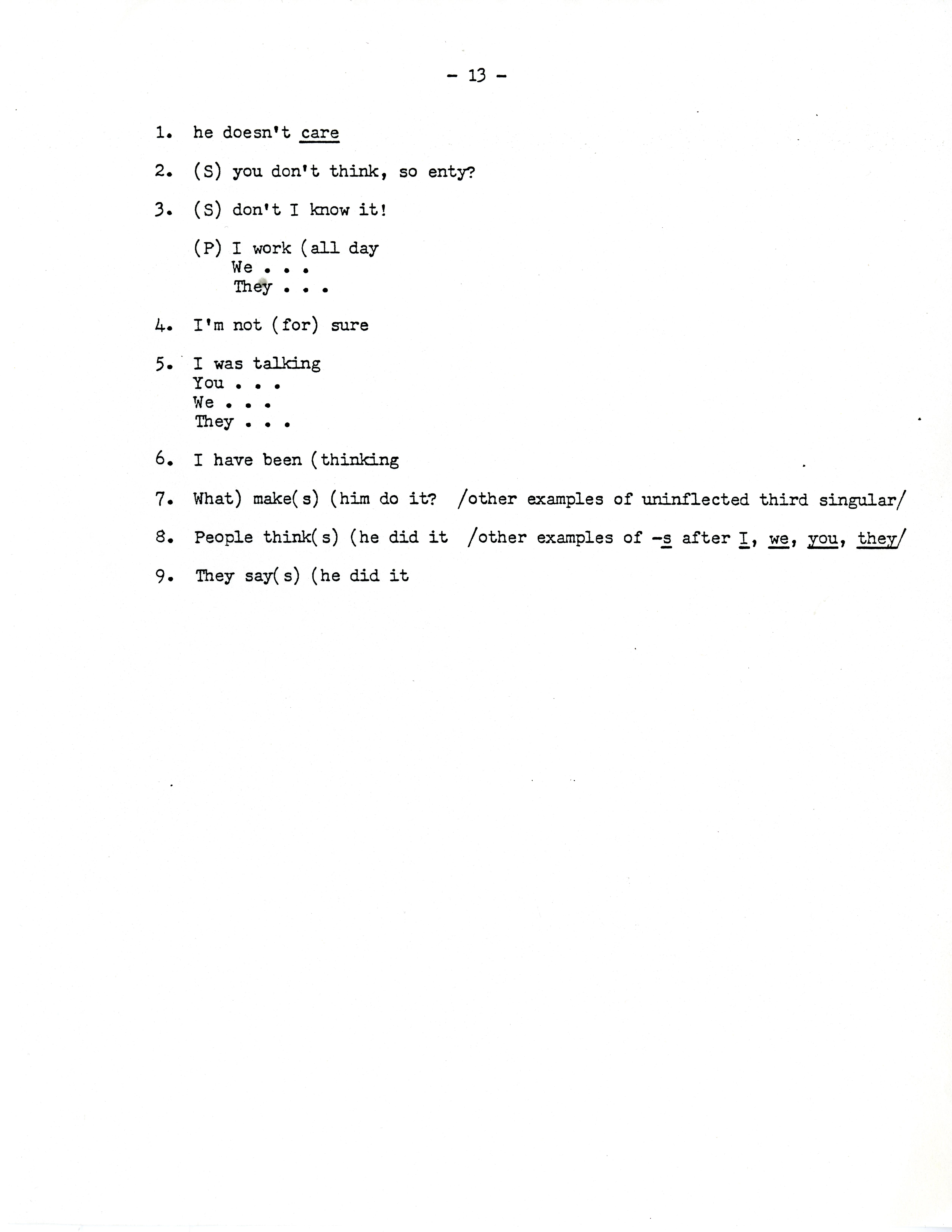 - 13 -

1. he doesn't care

2. (S) you don't think, so enty?

3. (S) don't I know it!

(P) I work (all day
We . . .
They . . .

4. I'm not (for) sure

5. I was talking
You . . .
We . . .
They . . .

6. I have been (thinking

7. What) make(s) (him do it? /other examples of uninflected third singular/

8. People think(s) (he did it /other examples of -s after I, we, you, they/

9. They say(s) (he did it